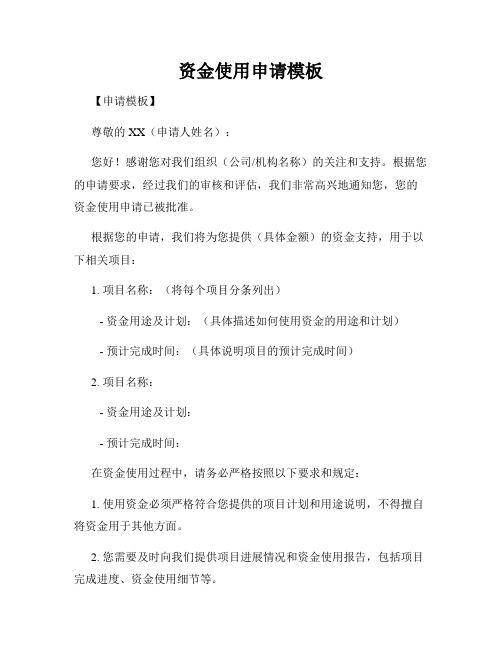 资金使用申请模板

【申请模板】

尊敬的 XX（申请人姓名）：

您好！感谢您对我们组织（公司/机构名称）的关注和支持。根据您的申请要求，经过我们的审核和评估，我们非常高兴地通知您，您的资金使用申请已被批准。

根据您的申请，我们将为您提供（具体金额）的资金支持，用于以下相关项目：

1. 项目名称：（将每个项目分条列出）

- 资金用途及计划：（具体描述如何使用资金的用途和计划）

- 预计完成时间：（具体说明项目的预计完成时间）

2. 项目名称：

- 资金用途及计划：

- 预计完成时间：

在资金使用过程中，请务必严格按照以下要求和规定：

1. 使用资金必须严格符合您提供的项目计划和用途说明，不得擅自将资金用于其他方面。

2. 您需要及时向我们提供项目进展情况和资金使用报告，包括项目完成进度、资金使用细节等。